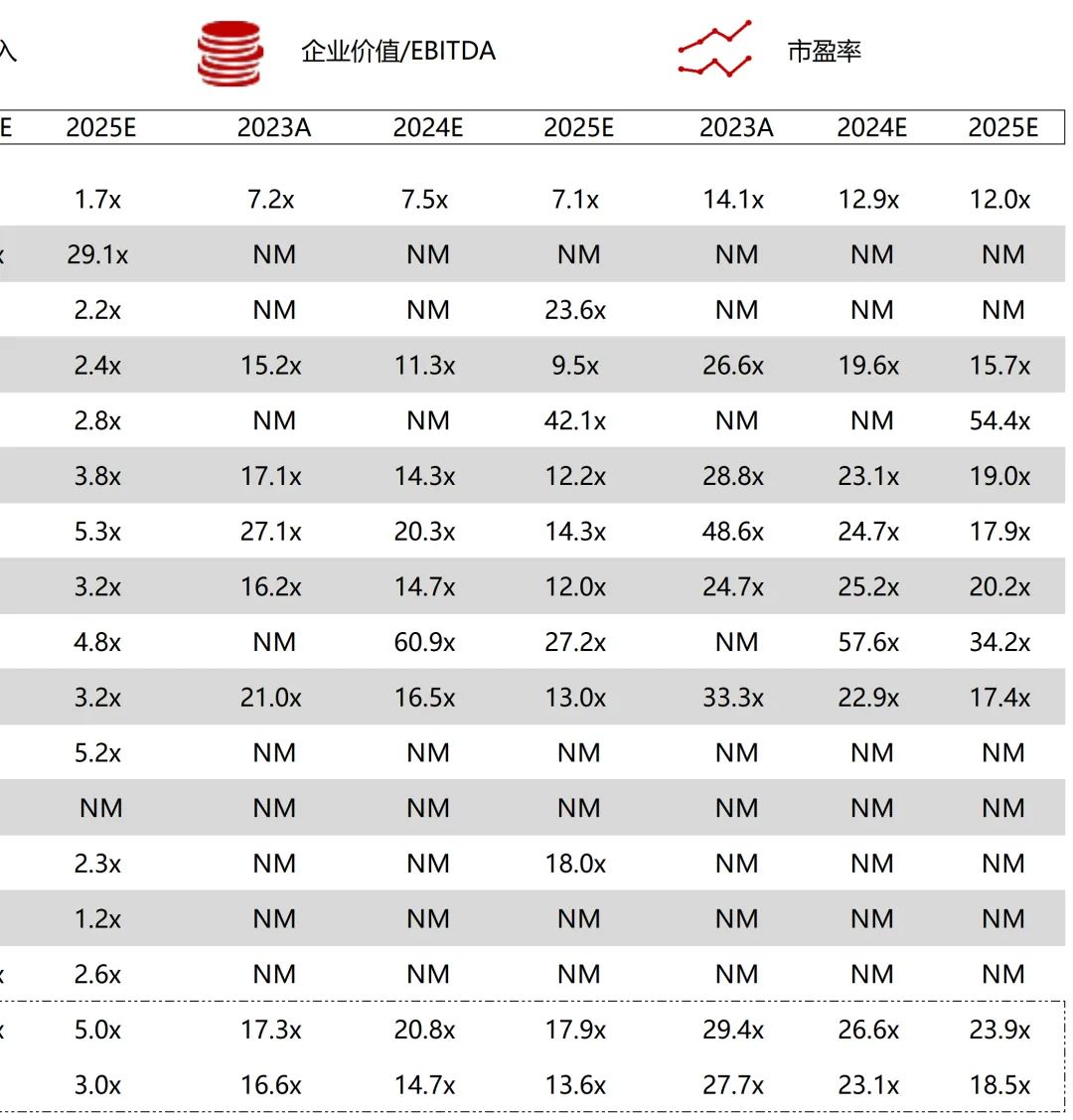 入 企业价值/EBITDA 市盈率

| E | 2025E | 2023A | 2024E | 2025E | 2023A | 2024E | 2025E |
|---|---|---|---|---|---|---|---|
| | 1.7x | 7.2x | 7.5x | 7.1x | 14.1x | 12.9x | 12.0x |
| x | 29.1x | NM | NM | NM | NM | NM | NM |
| | 2.2x | NM | NM | 23.6x | NM | NM | NM |
| | 2.4x | 15.2x | 11.3x | 9.5x | 26.6x | 19.6x | 15.7x |
| | 2.8x | NM | NM | 42.1x | NM | NM | 54.4x |
| | 3.8x | 17.1x | 14.3x | 12.2x | 28.8x | 23.1x | 19.0x |
| | 5.3x | 27.1x | 20.3x | 14.3x | 48.6x | 24.7x | 17.9x |
| | 3.2x | 16.2x | 14.7x | 12.0x | 24.7x | 25.2x | 20.2x |
| | 4.8x | NM | 60.9x | 27.2x | NM | 57.6x | 34.2x |
| | 3.2x | 21.0x | 16.5x | 13.0x | 33.3x | 22.9x | 17.4x |
| | 5.2x | NM | NM | NM | NM | NM | NM |
| | NM | NM | NM | NM | NM | NM | NM |
| | 2.3x | NM | NM | 18.0x | NM | NM | NM |
| | 1.2x | NM | NM | NM | NM | NM | NM |
| x | 2.6x | NM | NM | NM | NM | NM | NM |
| x | 5.0x | 17.3x | 20.8x | 17.9x | 29.4x | 26.6x | 23.9x |
| | 3.0x | 16.6x | 14.7x | 13.6x | 27.7x | 23.1x | 18.5x |